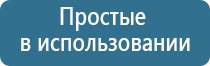 Простые
в использовании